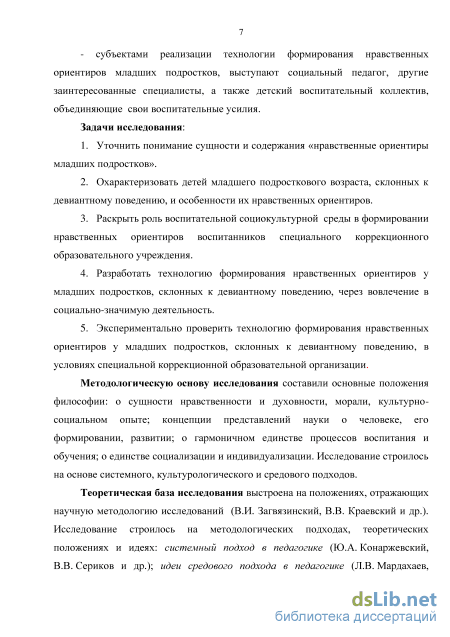 7

- субъектами реализации технологии формирования нравственных ориентиров младших подростков, выступают социальный педагог, другие заинтересованные специалисты, а также детский воспитательный коллектив, объединяющие свои воспитательные усилия.

**Задачи исследования**:

1. Уточнить понимание сущности и содержания «нравственные ориентиры младших подростков».

2. Охарактеризовать детей младшего подросткового возраста, склонных к девиантному поведению, и особенности их нравственных ориентиров.

3. Раскрыть роль воспитательной социокультурной среды в формировании нравственных ориентиров воспитанников специального коррекционного образовательного учреждения.

4. Разработать технологию формирования нравственных ориентиров у младших подростков, склонных к девиантному поведению, через вовлечение в социально-значимую деятельность.

5. Экспериментально проверить технологию формирования нравственных ориентиров у младших подростков, склонных к девиантному поведению, в условиях специальной коррекционной образовательной организации.

**Методологическую основу исследования** составили основные положения философии: о сущности нравственности и духовности, морали, культурно-социальном опыте; концепции представлений науки о человеке, его формировании, развитии; о гармоничном единстве процессов воспитания и обучения; о единстве социализации и индивидуализации. Исследование строилось на основе системного, культурологического и средового подходов.

**Теоретическая база исследования** выстроена на положениях, отражающих научную методологию исследований (В.И. Загвязинский, В.В. Краевский и др.). Исследование строилось на методологических подходах, теоретических положениях и идеях: *системный подход в педагогике* (Ю.А. Конаржевский, В.В. Сериков и др.); *идеи средового подхода в педагогике* (Л.В. Мардахаев,

dsLib.net
библиотека диссертаций